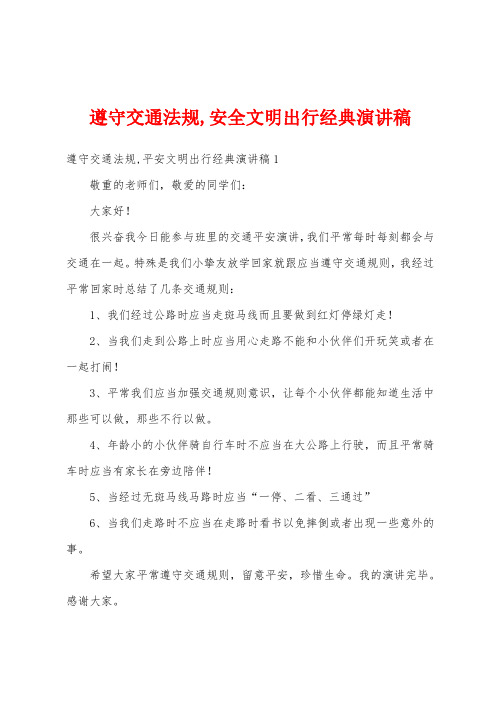 遵守交通法规,安全文明出行经典演讲稿

遵守交通法规,平安文明出行经典演讲稿1

敬重的老师们，敬爱的同学们：

大家好！

很兴奋我今日能参与班里的交通平安演讲，我们平常每时每刻都会与交通在一起。特殊是我们小挚友放学回家就跟应当遵守交通规则，我经过平常回家时总结了几条交通规则：

1、我们经过公路时应当走斑马线而且要做到红灯停绿灯走！

2、当我们走到公路上时应当用心走路不能和小伙伴们开玩笑或者在一起打闹！

3、平常我们应当加强交通规则意识，让每个小伙伴都能知道生活中那些可以做，那些不行以做。

4、年龄小的小伙伴骑自行车时不应当在大公路上行驶，而且平常骑车时应当有家长在旁边陪伴！

5、当经过无斑马线马路时应当“一停、二看、三通过”

6、当我们走路时不应当在走路时看书以免摔倒或者出现一些意外的事。

希望大家平常遵守交通规则，留意平安，珍惜生命。我的演讲完毕。感谢大家。